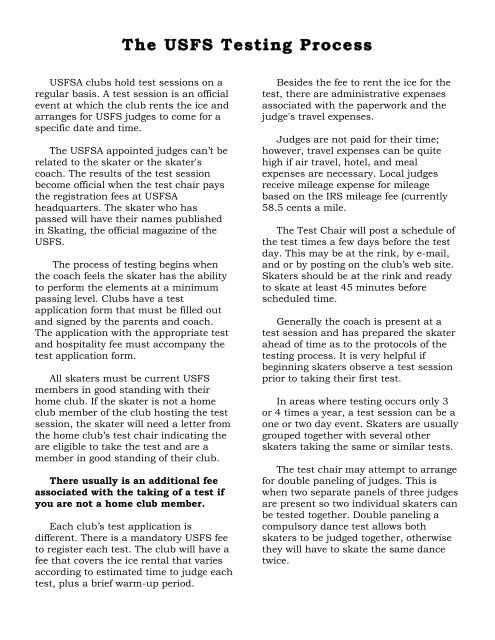 The USFS Testing Process

USFSA clubs hold test sessions on a regular basis. A test session is an official event at which the club rents the ice and arranges for USFS judges to come for a specific date and time.

The USFSA appointed judges can't be related to the skater or the skater's coach. The results of the test session become official when the test chair pays the registration fees at USFSA headquarters. The skater who has passed will have their names published in Skating, the official magazine of the USFS.

The process of testing begins when the coach feels the skater has the ability to perform the elements at a minimum passing level. Clubs have a test application form that must be filled out and signed by the parents and coach. The application with the appropriate test and hospitality fee must accompany the test application form.

All skaters must be current USFS members in good standing with their home club. If the skater is not a home club member of the club hosting the test session, the skater will need a letter from the home club's test chair indicating the are eligible to take the test and are a member in good standing of their club.

There usually is an additional fee associated with the taking of a test if you are not a home club member.

Each club's test application is different. There is a mandatory USFS fee to register each test. The club will have a fee that covers the ice rental that varies according to estimated time to judge each test, plus a brief warm-up period.

Besides the fee to rent the ice for the test, there are administrative expenses associated with the paperwork and the judge's travel expenses.

Judges are not paid for their time; however, travel expenses can be quite high if air travel, hotel, and meal expenses are necessary. Local judges receive mileage expense for mileage based on the IRS mileage fee (currently 58.5 cents a mile.

The Test Chair will post a schedule of the test times a few days before the test day. This may be at the rink, by e-mail, and or by posting on the club's web site. Skaters should be at the rink and ready to skate at least 45 minutes before scheduled time.

Generally the coach is present at a test session and has prepared the skater ahead of time as to the protocols of the testing process. It is very helpful if beginning skaters observe a test session prior to taking their first test.

In areas where testing occurs only 3 or 4 times a year, a test session can be a one or two day event. Skaters are usually grouped together with several other skaters taking the same or similar tests.

The test chair may attempt to arrange for double paneling of judges. This is when two separate panels of three judges are present so two individual skaters can be tested together. Double paneling a compulsory dance test allows both skaters to be judged together, otherwise they will have to skate the same dance twice.